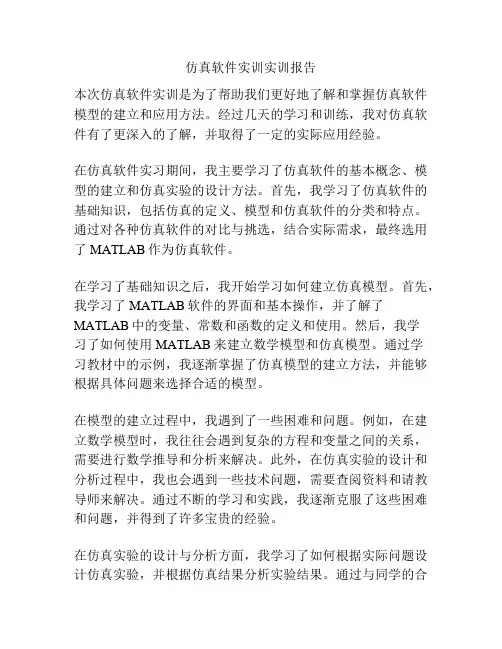 仿真软件实训实训报告

本次仿真软件实训是为了帮助我们更好地了解和掌握仿真软件模型的建立和应用方法。经过几天的学习和训练，我对仿真软件有了更深入的了解，并取得了一定的实际应用经验。

在仿真软件实习期间，我主要学习了仿真软件的基本概念、模型的建立和仿真实验的设计方法。首先，我学习了仿真软件的基础知识，包括仿真的定义、模型和仿真软件的分类和特点。通过对各种仿真软件的对比与挑选，结合实际需求，最终选用了 MATLAB 作为仿真软件。

在学习了基础知识之后，我开始学习如何建立仿真模型。首先，我学习了 MATLAB 软件的界面和基本操作，并了解了 MATLAB 中的变量、常数和函数的定义和使用。然后，我学习了如何使用 MATLAB 来建立数学模型和仿真模型。通过学习教材中的示例，我逐渐掌握了仿真模型的建立方法，并能够根据具体问题来选择合适的模型。

在模型的建立过程中，我遇到了一些困难和问题。例如，在建立数学模型时，我往往会遇到复杂的方程和变量之间的关系，需要进行数学推导和分析来解决。此外，在仿真实验的设计和分析过程中，我也会遇到一些技术问题，需要查阅资料和请教导师来解决。通过不断的学习和实践，我逐渐克服了这些困难和问题，并得到了许多宝贵的经验。

在仿真实验的设计与分析方面，我学习了如何根据实际问题设计仿真实验，并根据仿真结果分析实验结果。通过与同学的合